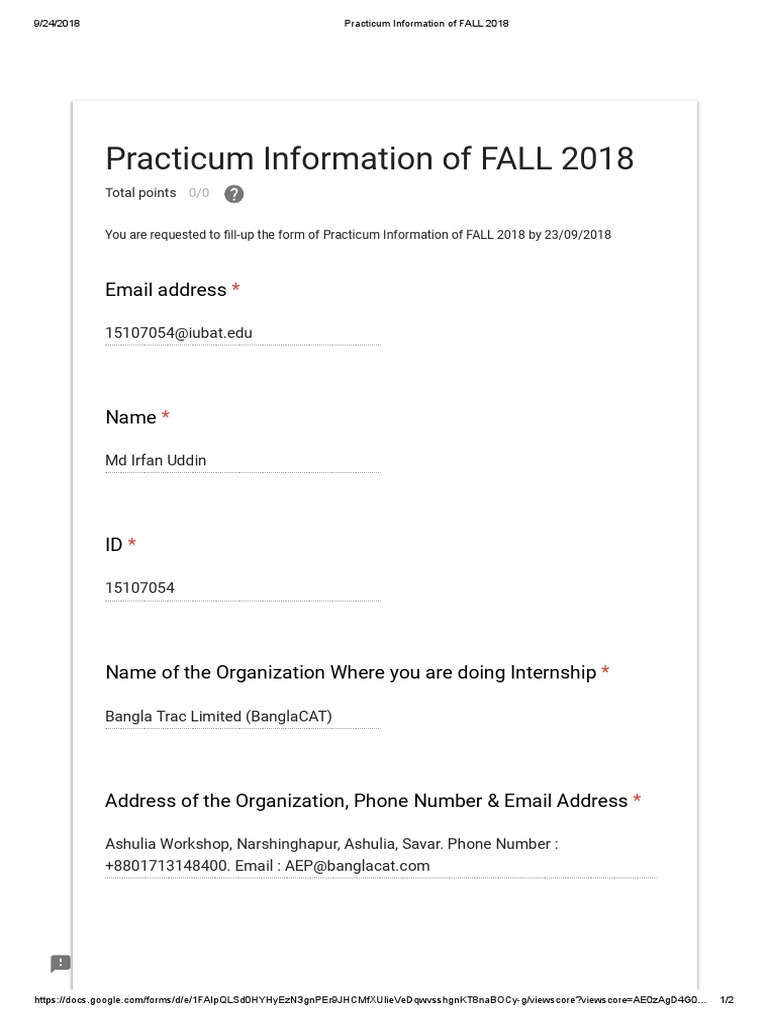 9/24/2018 Practicum Information of FALL 2018

Practicum Information of FALL 2018

Total points 0/0 ?

You are requested to fill-up the form of Practicum Information of FALL 2018 by 23/09/2018

Email address *

15107054@iubat.edu

Name *

Md Irfan Uddin

ID *

15107054

Name of the Organization Where you are doing Internship *

Bangla Trac Limited (BanglaCAT)

Address of the Organization, Phone Number & Email Address *

Ashulia Workshop, Narshinghapur, Ashulia, Savar. Phone Number : +8801713148400. Email : AEP@banglacat.com

https://docs.google.com/forms/d/e/1FAIpQLSd0HYHyEzN3gnPEr9JHCMfXUlieVeDqwvsshgnKT8naBOCy-g/viewscore?viewscore=AE0zAgD4G0... 1/2